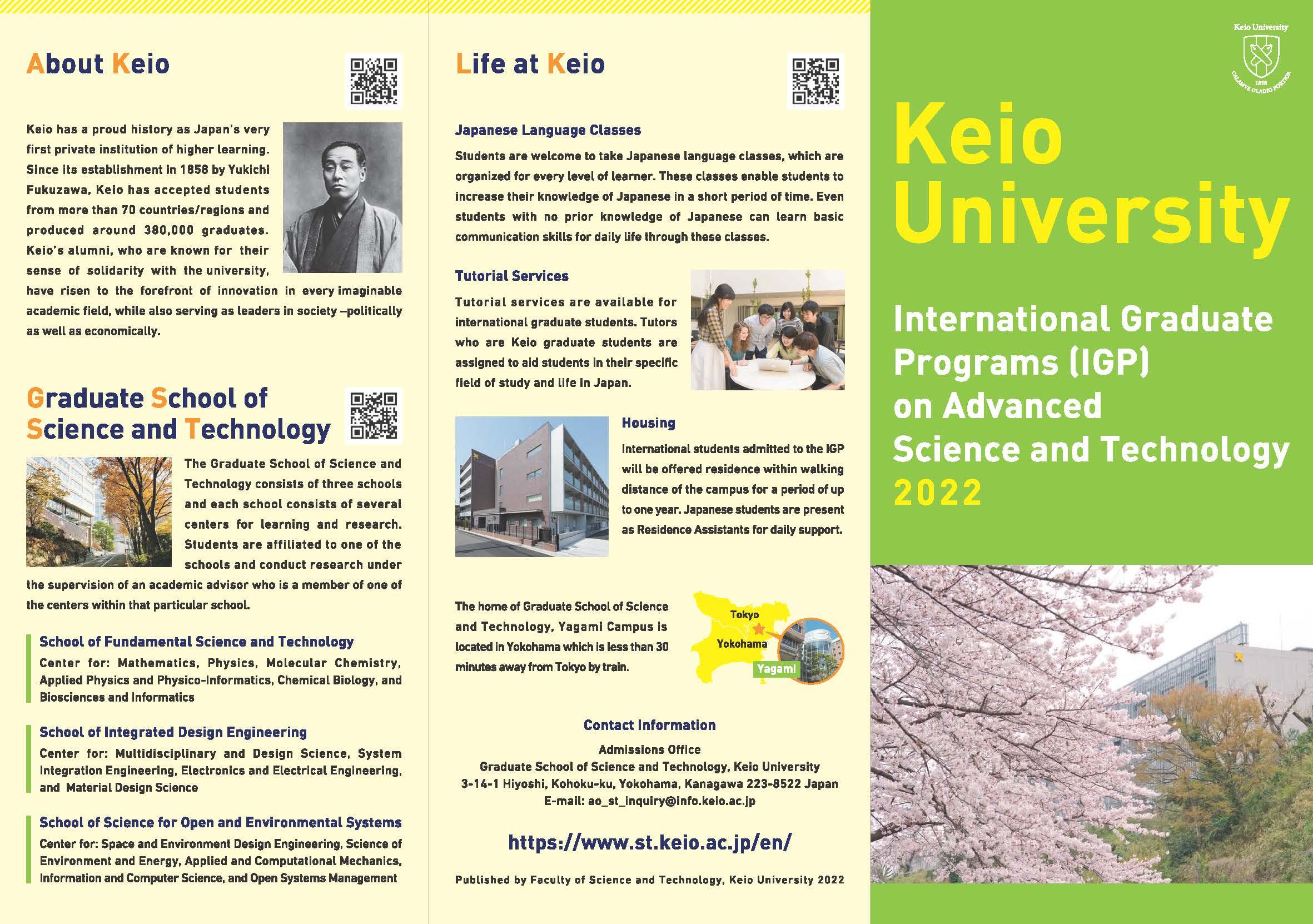 About Keio

Keio has a proud history as Japan's very first private institution of higher learning. Since its establishment in 1858 by Yukichi Fukuzawa, Keio has accepted students from more than 70 countries/regions and produced around 380,000 graduates. Keio's alumni, who are known for their sense of solidarity with the university, have risen to the forefront of innovation in every imaginable academic field, while also serving as leaders in society –politically as well as economically.

Graduate School of Science and Technology

The Graduate School of Science and Technology consists of three schools and each school consists of several centers for learning and research. Students are affiliated to one of the schools and conduct research under the supervision of an academic advisor who is a member of one of the centers within that particular school.

School of Fundamental Science and Technology
Center for: Mathematics, Physics, Molecular Chemistry, Applied Physics and Physico-Informatics, Chemical Biology, and Biosciences and Informatics

School of Integrated Design Engineering
Center for: Multidisciplinary and Design Science, System Integration Engineering, Electronics and Electrical Engineering, and Material Design Science

School of Science for Open and Environmental Systems
Center for: Space and Environment Design Engineering, Science of Environment and Energy, Applied and Computational Mechanics, Information and Computer Science, and Open Systems Management

Life at Keio

Japanese Language Classes
Students are welcome to take Japanese language classes, which are organized for every level of learner. These classes enable students to increase their knowledge of Japanese in a short period of time. Even students with no prior knowledge of Japanese can learn basic communication skills for daily life through these classes.

Tutorial Services
Tutorial services are available for international graduate students. Tutors who are Keio graduate students are assigned to aid students in their specific field of study and life in Japan.

Housing
International students admitted to the IGP will be offered residence within walking distance of the campus for a period of up to one year. Japanese students are present as Residence Assistants for daily support.

The home of Graduate School of Science and Technology, Yagami Campus is located in Yokohama which is less than 30 minutes away from Tokyo by train.

Tokyo
Yokohama
Yagami

Contact Information
Admissions Office
Graduate School of Science and Technology, Keio University
3-14-1 Hiyoshi, Kohoku-ku, Yokohama, Kanagawa 223-8522 Japan
E-mail: ao_st_inquiry@info.keio.ac.jp

https://www.st.keio.ac.jp/en/

Published by Faculty of Science and Technology, Keio University 2022

Keio University
1858
CALAMVS GLADIO FORTIOR

Keio University

International Graduate Programs (IGP) on Advanced Science and Technology 2022